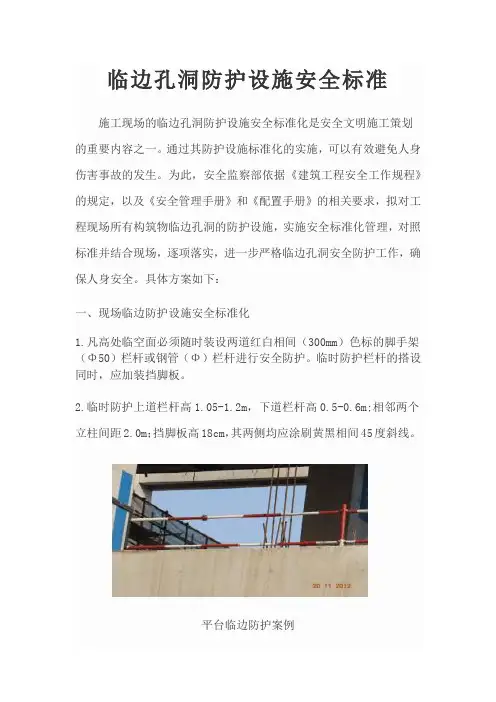 临边孔洞防护设施安全标准

施工现场的临边孔洞防护设施安全标准化是安全文明施工策划的重要内容之一。通过其防护设施标准化的实施，可以有效避免人身伤害事故的发生。为此，安全监察部依据《建筑工程安全工作规程》的规定，以及《安全管理手册》和《配置手册》的相关要求，拟对工程现场所有构筑物临边孔洞的防护设施，实施安全标准化管理，对照标准并结合现场，逐项落实，进一步严格临边孔洞安全防护工作，确保人身安全。具体方案如下：

一、现场临边防护设施安全标准化

1.凡高处临空面必须随时装设两道红白相间（300mm）色标的脚手架（Φ50）栏杆或钢管（Φ）栏杆进行安全防护。临时防护栏杆的搭设同时，应加装挡脚板。

2.临时防护上道栏杆高 1.05-1.2m，下道栏杆高 0.5-0.6m;相邻两个立柱间距 2.0m;挡脚板高 18cm,其两侧均应涂刷黄黑相间 45 度斜线。

20 11 2012

平台临边防护案例